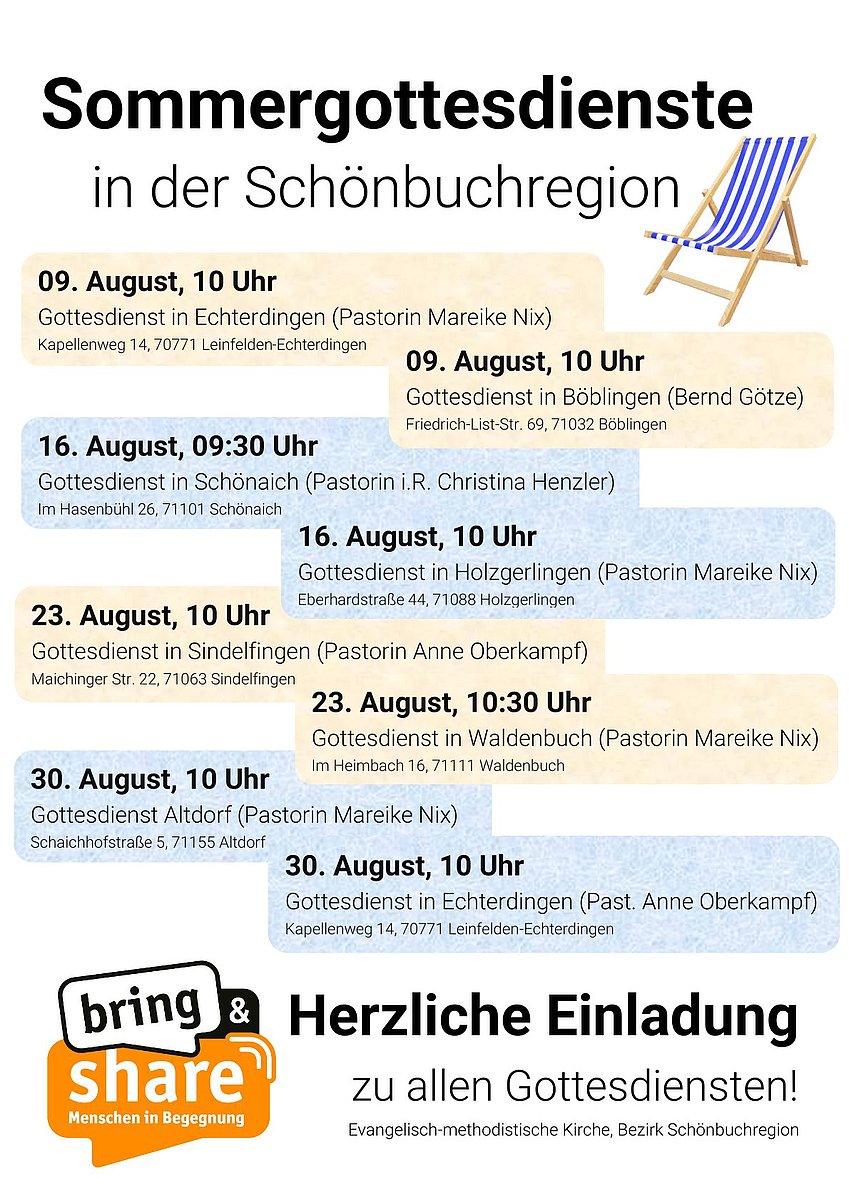 Sommergottesdienste
in der Schönbuchregion

09. August, 10 Uhr
Gottesdienst in Echterdingen (Pastorin Mareike Nix)
Kapellenweg 14, 70771 Leinfelden-Echterdingen

09. August, 10 Uhr
Gottesdienst in Böblingen (Bernd Götze)
Friedrich-List-Str. 69, 71032 Böblingen

16. August, 09:30 Uhr
Gottesdienst in Schönaich (Pastorin i.R. Christina Henzler)
Im Hasenbühl 26, 71101 Schönaich

16. August, 10 Uhr
Gottesdienst in Holzgerlingen (Pastorin Mareike Nix)
Eberhardstraße 44, 71088 Holzgerlingen

23. August, 10 Uhr
Gottesdienst in Sindelfingen (Pastorin Anne Oberkampf)
Maichinger Str. 22, 71063 Sindelfingen

23. August, 10:30 Uhr
Gottesdienst in Waldenbuch (Pastorin Mareike Nix)
Im Heimbach 16, 71111 Waldenbuch

30. August, 10 Uhr
Gottesdienst Altdorf (Pastorin Mareike Nix)
Schaichhofstraße 5, 71155 Altdorf

30. August, 10 Uhr
Gottesdienst in Echterdingen (Past. Anne Oberkampf)
Kapellenweg 14, 70771 Leinfelden-Echterdingen

bring & share
Menschen in Begegnung

Herzliche Einladung
zu allen Gottesdiensten!
Evangelisch-methodistische Kirche, Bezirk Schönbuchregion